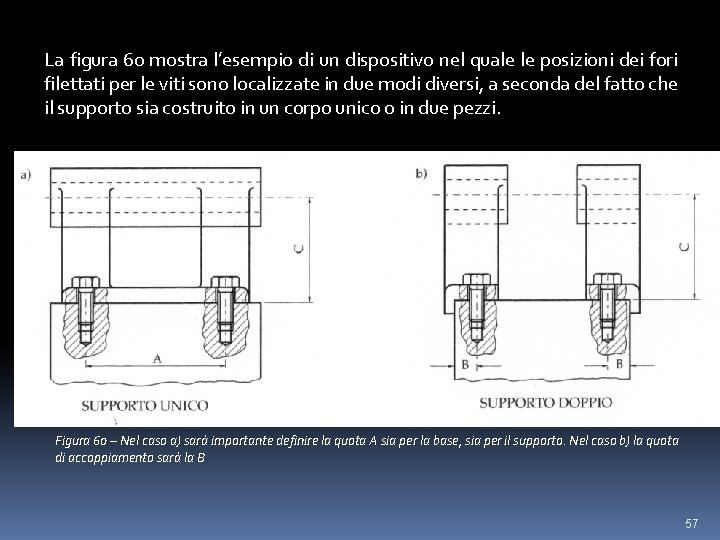 La figura 60 mostra l'esempio di un dispositivo nel quale le posizioni dei fori filettati per le viti sono localizzate in due modi diversi, a seconda del fatto che il supporto sia costruito in un corpo unico o in due pezzi.

a)

C

A

SUPPORTO UNICO

b)

C

B

B

SUPPORTO DOPPIO

Figura 60 – Nel caso a) sarà importante definire la quota A sia per la base, sia per il supporto. Nel caso b) la quota di accoppiamento sarà la B

57